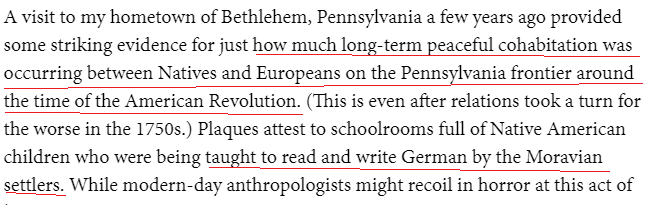 A visit to my hometown of Bethlehem, Pennsylvania a few years ago provided some striking evidence for just how much long-term peaceful cohabitation was occurring between Natives and Europeans on the Pennsylvania frontier around the time of the American Revolution. (This is even after relations took a turn for the worse in the 1750s.) Plaques attest to schoolrooms full of Native American children who were being taught to read and write German by the Moravian settlers. While modern-day anthropologists might recoil in horror at this act of